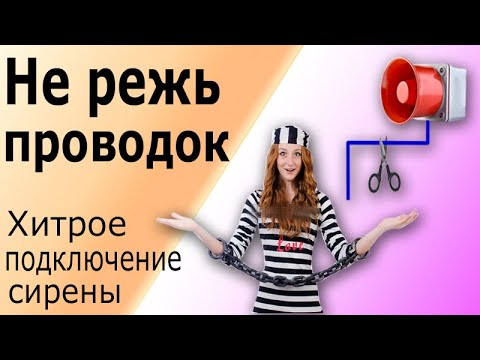 Не режь проводок

Хитрое подключение сирены

Love